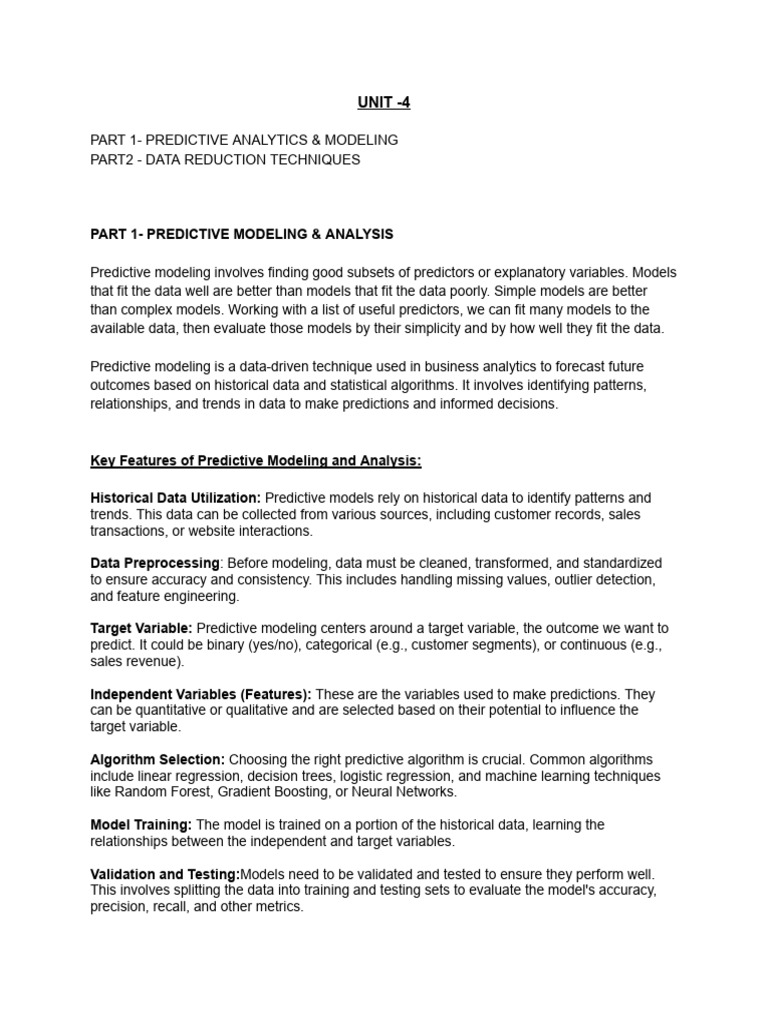 UNIT -4

PART 1- PREDICTIVE ANALYTICS & MODELING
PART2 - DATA REDUCTION TECHNIQUES

PART 1- PREDICTIVE MODELING & ANALYSIS

Predictive modeling involves finding good subsets of predictors or explanatory variables. Models that fit the data well are better than models that fit the data poorly. Simple models are better than complex models. Working with a list of useful predictors, we can fit many models to the available data, then evaluate those models by their simplicity and by how well they fit the data.

Predictive modeling is a data-driven technique used in business analytics to forecast future outcomes based on historical data and statistical algorithms. It involves identifying patterns, relationships, and trends in data to make predictions and informed decisions.

Key Features of Predictive Modeling and Analysis:

Historical Data Utilization: Predictive models rely on historical data to identify patterns and trends. This data can be collected from various sources, including customer records, sales transactions, or website interactions.

Data Preprocessing: Before modeling, data must be cleaned, transformed, and standardized to ensure accuracy and consistency. This includes handling missing values, outlier detection, and feature engineering.

Target Variable: Predictive modeling centers around a target variable, the outcome we want to predict. It could be binary (yes/no), categorical (e.g., customer segments), or continuous (e.g., sales revenue).

Independent Variables (Features): These are the variables used to make predictions. They can be quantitative or qualitative and are selected based on their potential to influence the target variable.

Algorithm Selection: Choosing the right predictive algorithm is crucial. Common algorithms include linear regression, decision trees, logistic regression, and machine learning techniques like Random Forest, Gradient Boosting, or Neural Networks.

Model Training: The model is trained on a portion of the historical data, learning the relationships between the independent and target variables.

Validation and Testing:Models need to be validated and tested to ensure they perform well. This involves splitting the data into training and testing sets to evaluate the model's accuracy, precision, recall, and other metrics.